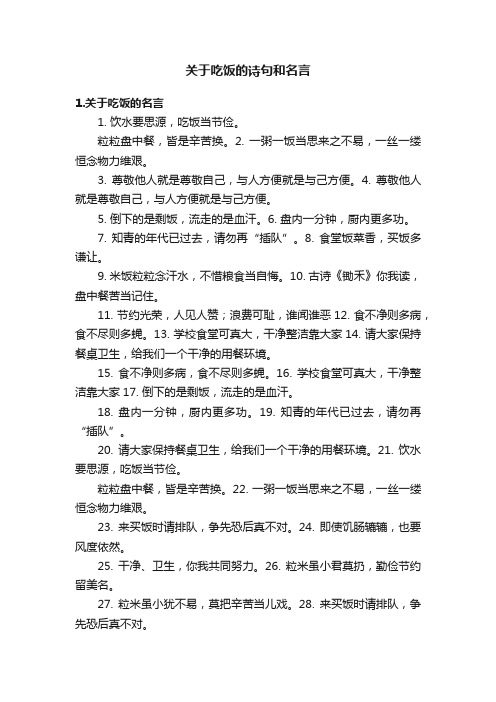 关于吃饭的诗句和名言

1.关于吃饭的名言

1. 饮水要思源，吃饭当节俭。

粒粒盘中餐，皆是辛苦换。2. 一粥一饭当思来之不易，一丝一缕恒念物力维艰。

3. 尊敬他人就是尊敬自己，与人方便就是与己方便。4. 尊敬他人就是尊敬自己，与人方便就是与己方便。

5. 倒下的是剩饭，流走的是血汗。6. 盘内一分钟，厨内更多功。

7. 知青的年代已过去，请勿再“插队”。8. 食堂饭菜香，买饭多谦让。

9. 米饭粒粒念汗水，不惜粮食当自悔。10. 古诗《锄禾》你我读，盘中餐苦当记住。

11. 节约光荣，人见人赞；浪费可耻，谁闻谁恶 12. 食不净则多病，食不尽则多愧。13. 学校食堂可真大，干净整洁靠大家 14. 请大家保持餐桌卫生，给我们一个干净的用餐环境。

15. 食不净则多病，食不尽则多愧。16. 学校食堂可真大，干净整洁靠大家 17. 倒下的是剩饭，流走的是血汗。

18. 盘内一分钟，厨内更多功。19. 知青的年代已过去，请勿再“插队”。

20. 请大家保持餐桌卫生，给我们一个干净的用餐环境。21. 饮水要思源，吃饭当节俭。

粒粒盘中餐，皆是辛苦换。22. 一粥一饭当思来之不易，一丝一缕恒念物力维艰。

23. 来买饭时请排队，争先恐后真不对。24. 即使饥肠辘辘，也要风度依然。

25. 干净、卫生，你我共同努力。26. 粒米虽小君莫扔，勤俭节约留美名。

27. 粒米虽小犹不易，莫把辛苦当儿戏。28. 来买饭时请排队，争先恐后真不对。